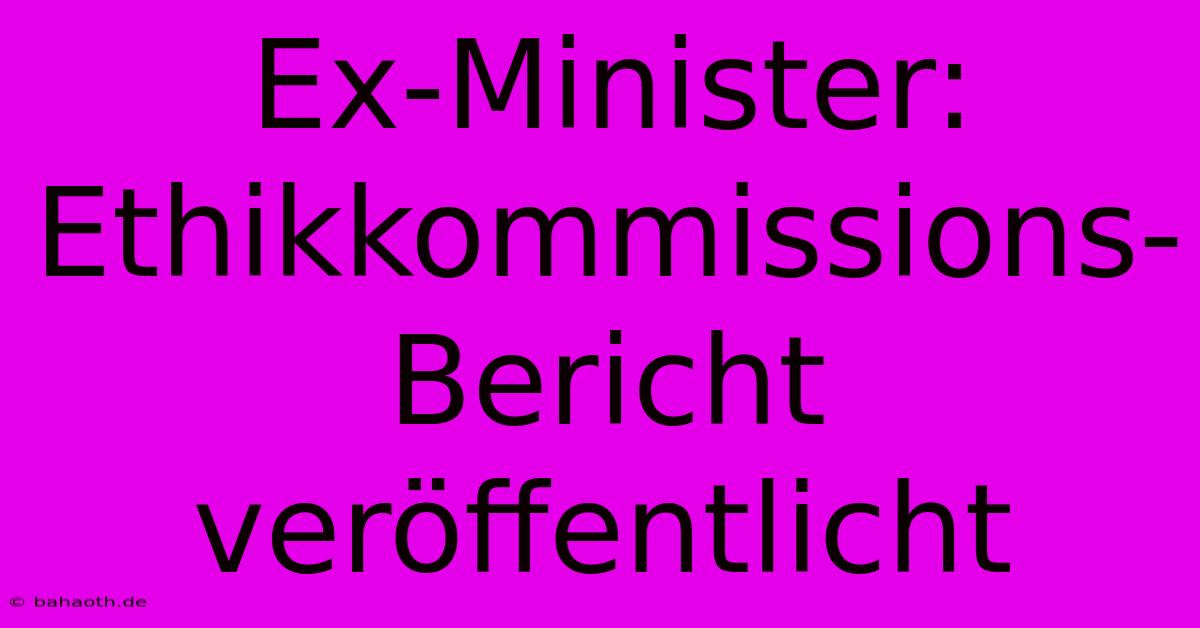 Ex-Minister: Ethikkommissions-Bericht veröffentlicht

© bahaoth.de